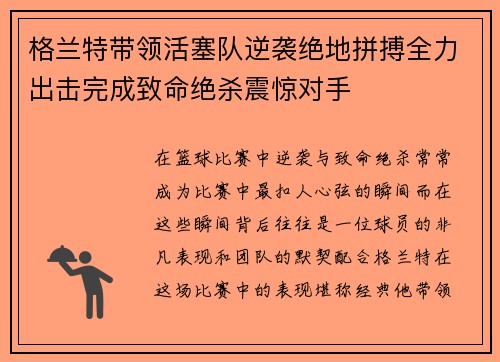 格兰特带领活塞队逆袭绝地拼搏全力出击完成致命绝杀震惊对手

在篮球比赛中逆袭与致命绝杀常常成为比赛中最扣人心弦的瞬间而在这些瞬间背后往往是一位球员的非凡表现和团队的默契配合格兰特在这场比赛中的表现堪称经典他带领